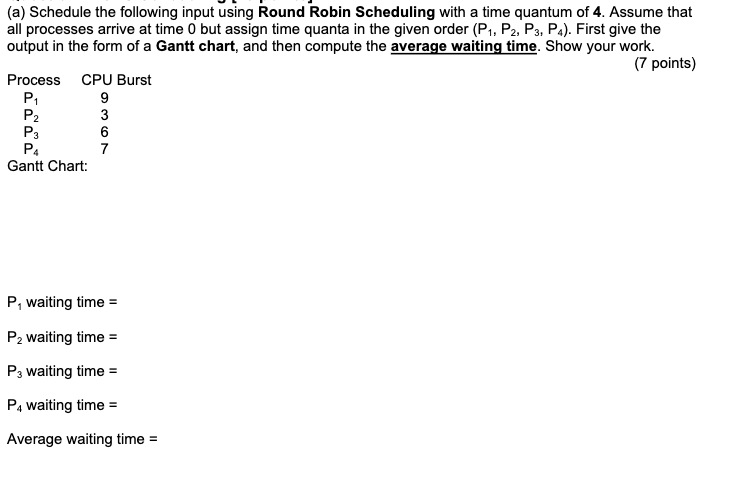 (a) Schedule the following input using Round Robin Scheduling with a time quantum of 4. Assume that all processes arrive at time 0 but assign time quanta in the given order ($P_1$, $P_2$, $P_3$, $P_4$). First give the output in the form of a Gantt chart, and then compute the average waiting time. Show your work.

(7 points)

| Process | CPU Burst |
|---|---|
| $P_1$ | 9 |
| $P_2$ | 3 |
| $P_3$ | 6 |
| $P_4$ | 7 |

Gantt Chart:

$P_1$ waiting time =

$P_2$ waiting time =

$P_3$ waiting time =

$P_4$ waiting time =

Average waiting time =